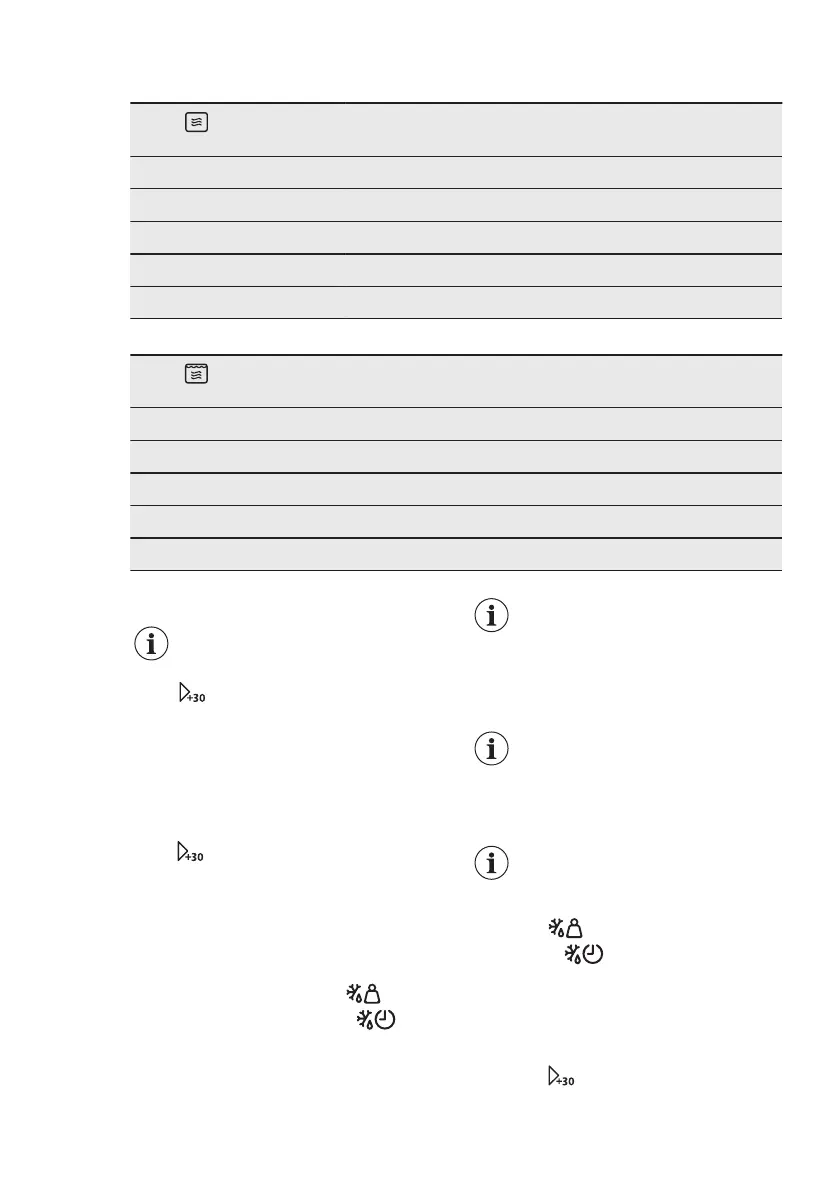 +30

+30

+30